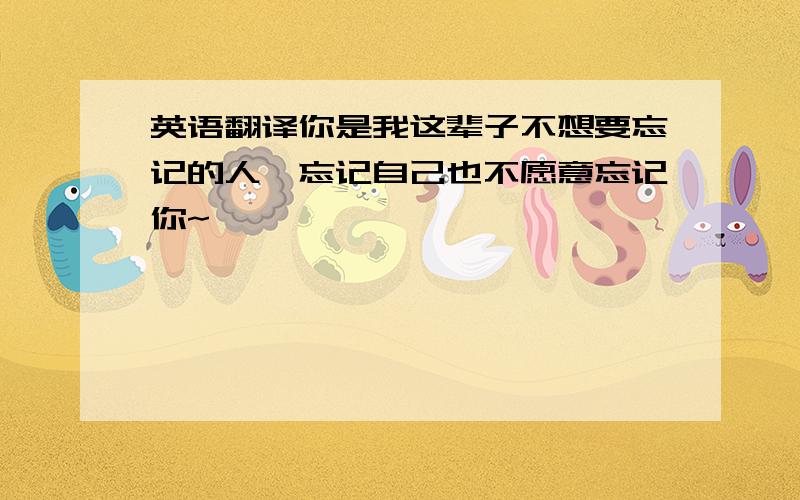 英语翻译你是我这辈子不想要忘记的人,忘记自己也不愿意忘记你~